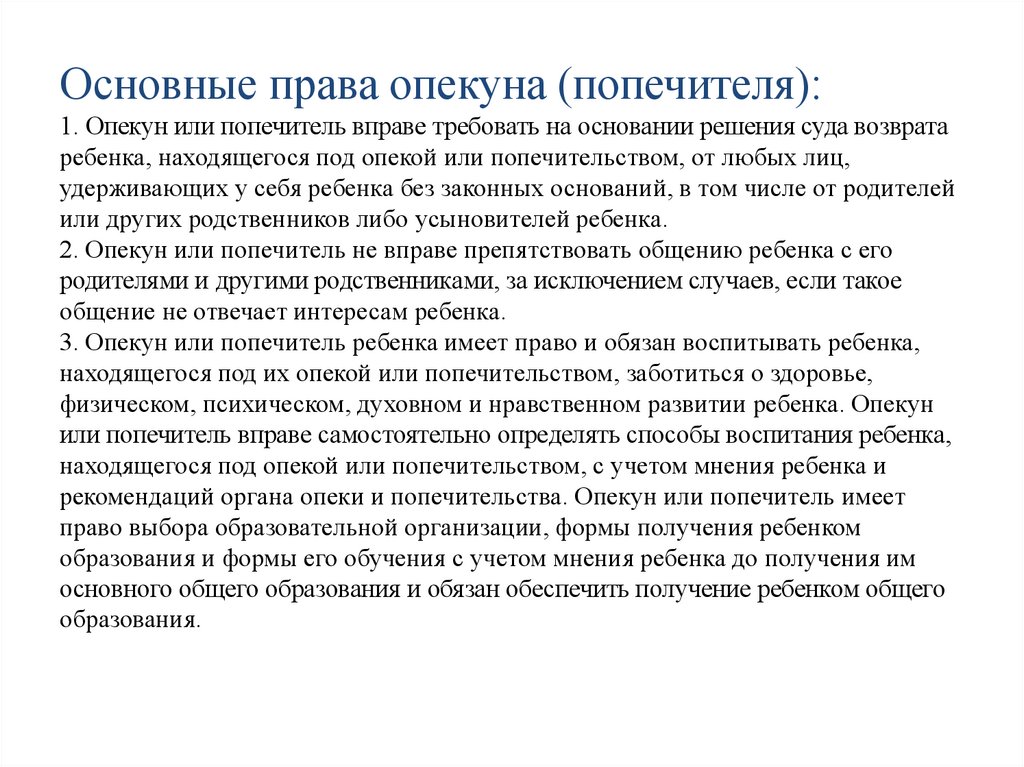 Основные права опекуна (попечителя):

1. Опекун или попечитель вправе требовать на основании решения суда возврата ребенка, находящегося под опекой или попечительством, от любых лиц, удерживающих у себя ребенка без законных оснований, в том числе от родителей или других родственников либо усыновителей ребенка.
2. Опекун или попечитель не вправе препятствовать общению ребенка с его родителями и другими родственниками, за исключением случаев, если такое общение не отвечает интересам ребенка.
3. Опекун или попечитель ребенка имеет право и обязан воспитывать ребенка, находящегося под их опекой или попечительством, заботиться о здоровье, физическом, психическом, духовном и нравственном развитии ребенка. Опекун или попечитель вправе самостоятельно определять способы воспитания ребенка, находящегося под опекой или попечительством, с учетом мнения ребенка и рекомендаций органа опеки и попечительства. Опекун или попечитель имеет право выбора образовательной организации, формы получения ребенком образования и формы его обучения с учетом мнения ребенка до получения им основного общего образования и обязан обеспечить получение ребенком общего образования.